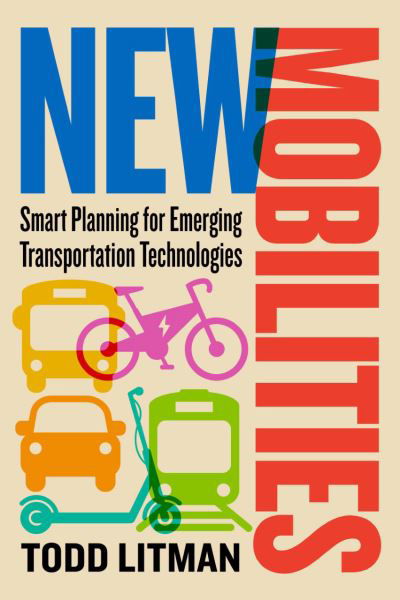 NEW MOBILITIES

Smart Planning for Emerging Transportation Technologies

TODD LITMAN